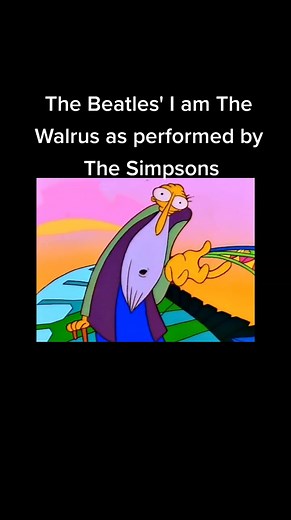 The Beatles' I am The Walrus as performed by The Simpsons